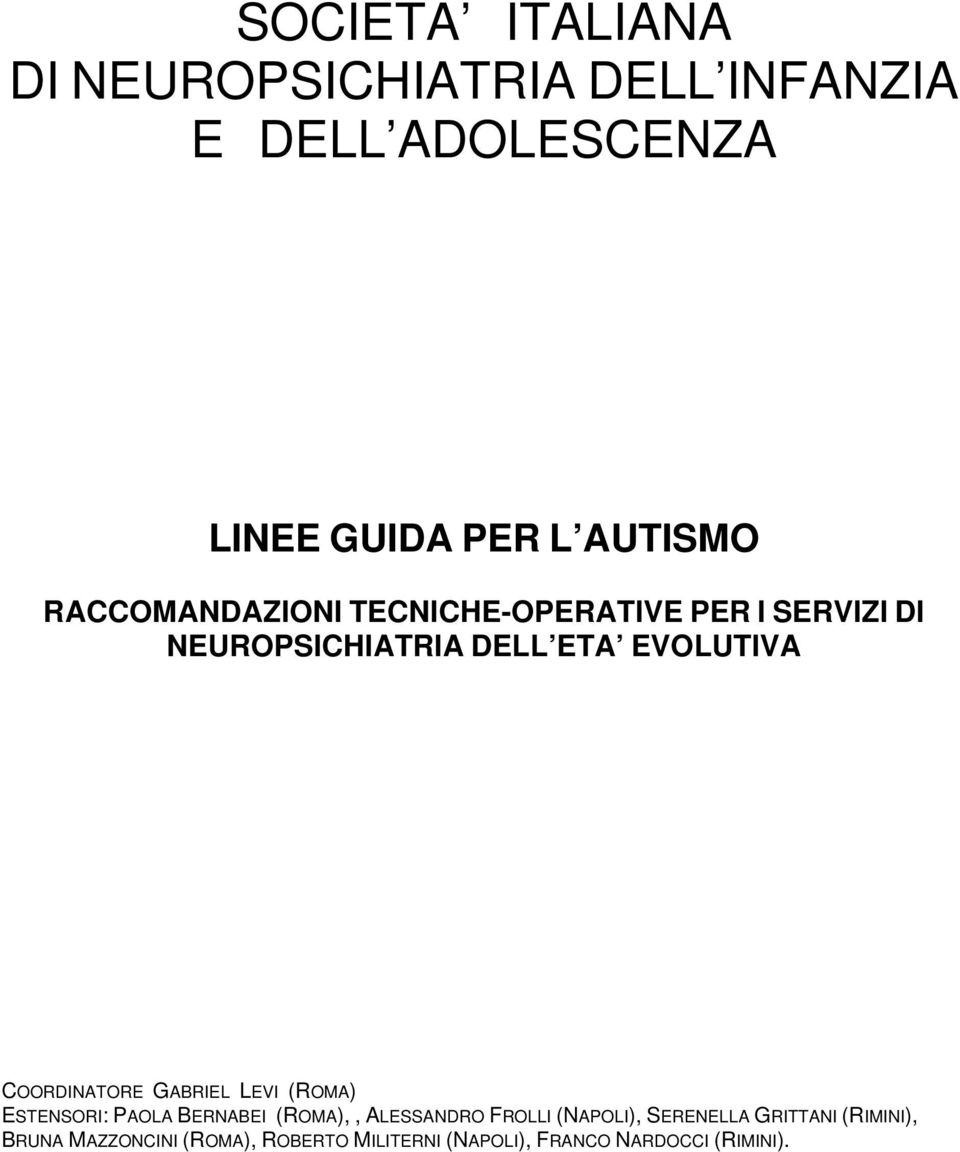 SOCIETA ITALIANA
DI NEUROPSICHIATRIA DELL INFANZIA
E DELL ADOLESCENZA

LINEE GUIDA PER L AUTISMO

RACCOMANDAZIONI TECNICHE-OPERATIVE PER I SERVIZI DI NEUROPSICHIATRIA DELL ETA EVOLUTIVA

COORDINATORE GABRIEL LEVI (ROMA)
ESTENSORI: PAOLA BERNABEI (ROMA), , ALESSANDRO FROLLI (NAPOLI), SERENELLA GRITTANI (RIMINI), BRUNA MAZZONCINI (ROMA), ROBERTO MILITERNI (NAPOLI), FRANCO NARDOCCI (RIMINI).